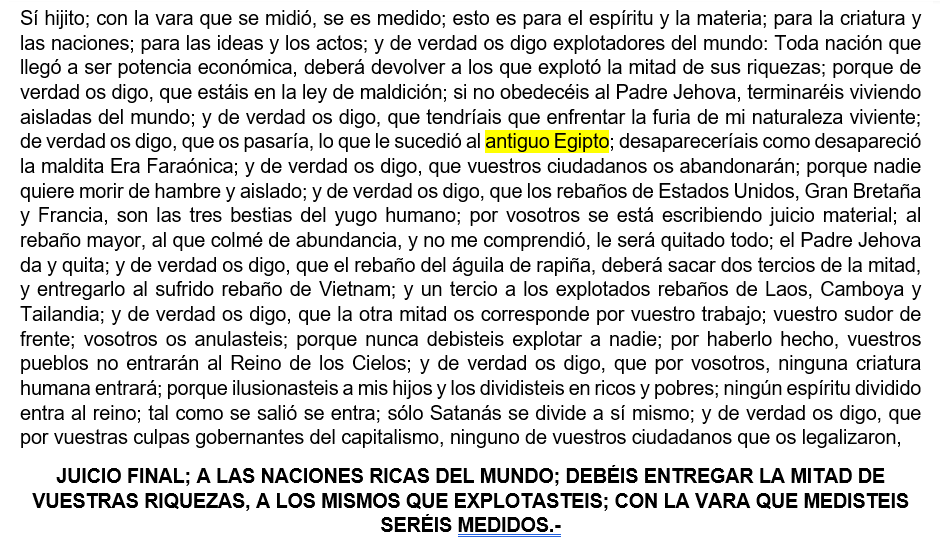 Sí hijito; con la vara que se midió, se es medido; esto es para el espíritu y la materia; para la criatura y las naciones; para las ideas y los actos; y de verdad os digo explotadores del mundo: Toda nación que llegó a ser potencia económica, deberá devolver a los que explotó la mitad de sus riquezas; porque de verdad os digo, que estáis en la ley de maldición; si no obedecéis al Padre Jehova, terminaréis viviendo aisladas del mundo; y de verdad os digo, que tendríais que enfrentar la furia de mi naturaleza viviente; de verdad os digo, que os pasaría, lo que le sucedió al antiguo Egipto; desapareceríais como desapareció la maldita Era Faraónica; y de verdad os digo, que vuestros ciudadanos os abandonarán; porque nadie quiere morir de hambre y aislado; y de verdad os digo, que los rebaños de Estados Unidos, Gran Bretaña y Francia, son las tres bestias del yugo humano; por vosotros se está escribiendo juicio material; al rebaño mayor, al que colmé de abundancia, y no me comprendió, le será quitado todo; el Padre Jehova da y quita; y de verdad os digo, que el rebaño del águila de rapiña, deberá sacar dos tercios de la mitad, y entregarlo al sufrido rebaño de Vietnam; y un tercio a los explotados rebaños de Laos, Camboya y Tailandia; y de verdad os digo, que la otra mitad os corresponde por vuestro trabajo; vuestro sudor de frente; vosotros os anulasteis; porque nunca debisteis explotar a nadie; por haberlo hecho, vuestros pueblos no entrarán al Reino de los Cielos; y de verdad os digo, que por vosotros, ninguna criatura humana entrará; porque ilusionasteis a mis hijos y los dividisteis en ricos y pobres; ningún espíritu dividido entra al reino; tal como se salió se entra; sólo Satanás se divide a sí mismo; y de verdad os digo, que por vuestras culpas gobernantes del capitalismo, ninguno de vuestros ciudadanos que os legalizaron,

JUICIO FINAL; A LAS NACIONES RICAS DEL MUNDO; DEBÉIS ENTREGAR LA MITAD DE VUESTRAS RIQUEZAS, A LOS MISMOS QUE EXPLOTASTEIS; CON LA VARA QUE MEDISTEIS SERÉIS MEDIDOS.-